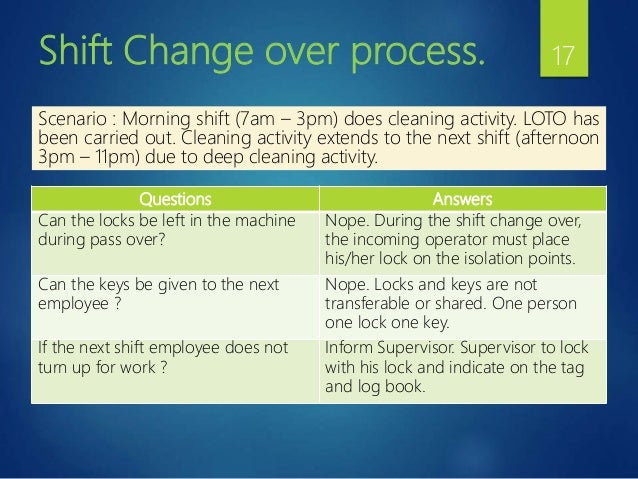 Shift Change over process.

17

Scenario : Morning shift (7am – 3pm) does cleaning activity. LOTO has been carried out. Cleaning activity extends to the next shift (afternoon 3pm – 11pm) due to deep cleaning activity.

| Questions | Answers |
|---|---|
| Can the locks be left in the machine during pass over? | Nope. During the shift change over, the incoming operator must place his/her lock on the isolation points. |
| Can the keys be given to the next employee ? | Nope. Locks and keys are not transferable or shared. One person one lock one key. |
| If the next shift employee does not turn up for work ? | Inform Supervisor. Supervisor to lock with his lock and indicate on the tag and log book. |